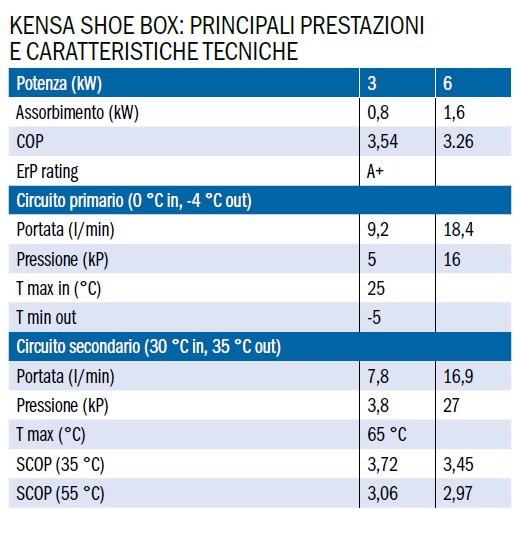 KENSA SHOE BOX: PRINCIPALI PRESTAZIONI E CARATTERISTICHE TECNICHE

| Potenza (kW) | 3 | 6 |
|---|---|---|
| Assorbimento (kW) | 0,8 | 1,6 |
| COP | 3,54 | 3.26 |
| ErP rating | A+ | |
| Circuito primario (0 °C in, -4 °C out) | | |
| Portata (l/min) | 9,2 | 18,4 |
| Pressione (kP) | 5 | 16 |
| T max in (°C) | 25 | |
| T min out | -5 | |
| Circuito secondario (30 °C in, 35 °C out) | | |
| Portata (l/min) | 7,8 | 16,9 |
| Pressione (kP) | 3,8 | 27 |
| T max (°C) | 65 °C | |
| SCOP (35 °C) | 3,72 | 3,45 |
| SCOP (55 °C) | 3,06 | 2,97 |